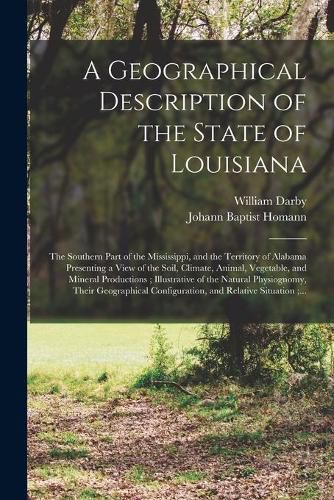 A Geographical Description of the State of Louisiana

William Darby

Johann Baptist Homann

The Southern Part of the Mississippi, and the Territory of Alabama Presenting a View of the Soil, Climate, Animal, Vegetable, and Mineral Productions ; Illustrative of the Natural Physiognomy, Their Geographical Configuration, and Relative Situation ;...